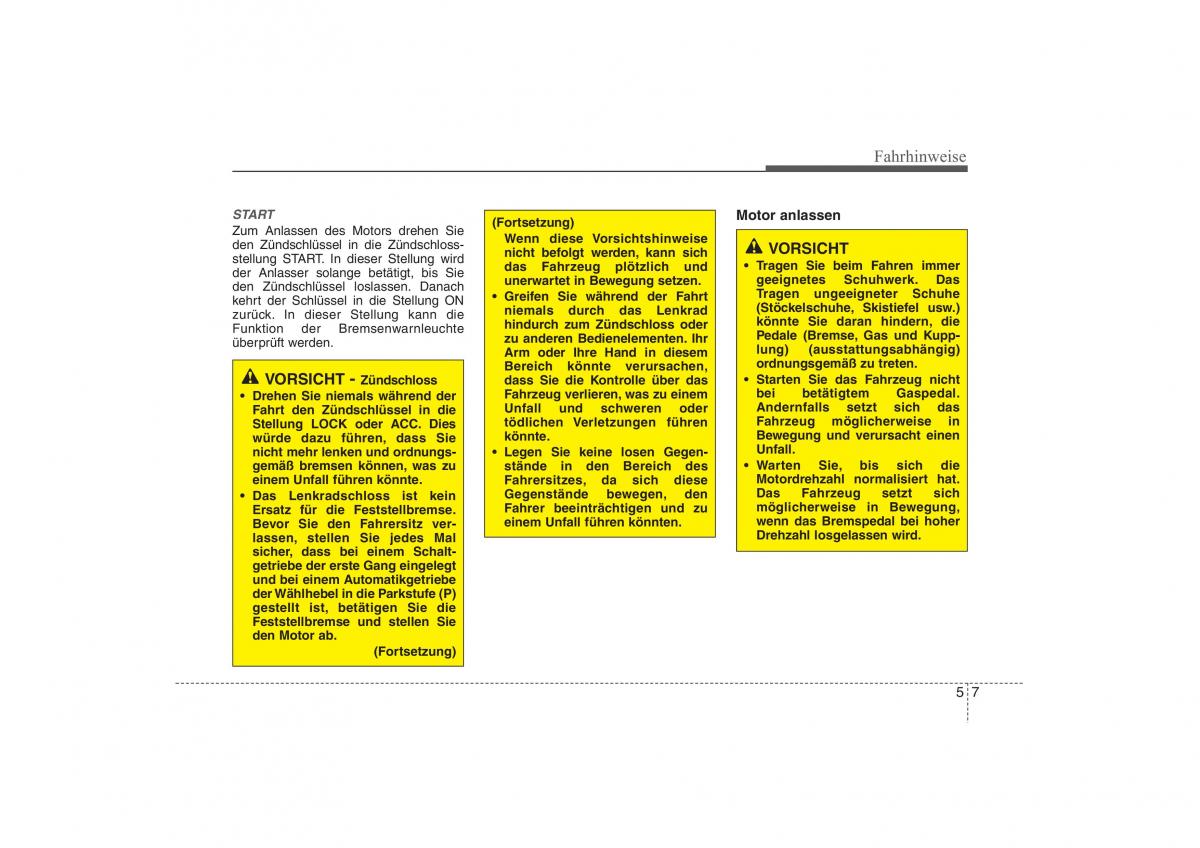 Fahrhinweise

START
Zum Anlassen des Motors drehen Sie den Zündschlüssel in die Zündschlossstellung START. In dieser Stellung wird der Anlasser solange betätigt, bis Sie den Zündschlüssel loslassen. Danach kehrt der Schlüssel in die Stellung ON zurück. In dieser Stellung kann die Funktion der Bremsenwarnleuchte überprüft werden.

VORSICHT - Zündschloss
• Drehen Sie niemals während der Fahrt den Zündschlüssel in die Stellung LOCK oder ACC. Dies würde dazu führen, dass Sie nicht mehr lenken und ordnungsgemäß bremsen können, was zu einem Unfall führen könnte.
• Das Lenkradschloss ist kein Ersatz für die Feststellbremse. Bevor Sie den Fahrersitz verlassen, stellen Sie jedes Mal sicher, dass bei einem Schaltgetriebe der erste Gang eingelegt und bei einem Automatikgetriebe der Wählhebel in die Parkstufe (P) gestellt ist, betätigen Sie die Feststellbremse und stellen Sie den Motor ab.
(Fortsetzung)

(Fortsetzung)
Wenn diese Vorsichtshinweise nicht befolgt werden, kann sich das Fahrzeug plötzlich und unerwartet in Bewegung setzen.
• Greifen Sie während der Fahrt niemals durch das Lenkrad hindurch zum Zündschloss oder zu anderen Bedienelementen. Ihr Arm oder Ihre Hand in diesem Bereich könnte verursachen, dass Sie die Kontrolle über das Fahrzeug verlieren, was zu einem Unfall und schweren oder tödlichen Verletzungen führen könnte.
• Legen Sie keine losen Gegenstände in den Bereich des Fahrersitzes, da sich diese Gegenstände bewegen, den Fahrer beeinträchtigen und zu einem Unfall führen könnten.

Motor anlassen

VORSICHT
• Tragen Sie beim Fahren immer geeignetes Schuhwerk. Das Tragen ungeeigneter Schuhe (Stöckelschuhe, Skistiefel usw.) könnte Sie daran hindern, die Pedale (Bremse, Gas und Kupplung) (ausstattungsabhängig) ordnungsgemäß zu treten.
• Starten Sie das Fahrzeug nicht bei betätigtem Gaspedal. Andernfalls setzt sich das Fahrzeug möglicherweise in Bewegung und verursacht einen Unfall.
• Warten Sie, bis sich die Motordrehzahl normalisiert hat. Das Fahrzeug setzt sich möglicherweise in Bewegung, wenn das Bremspedal bei hoher Drehzahl losgelassen wird.

5 7